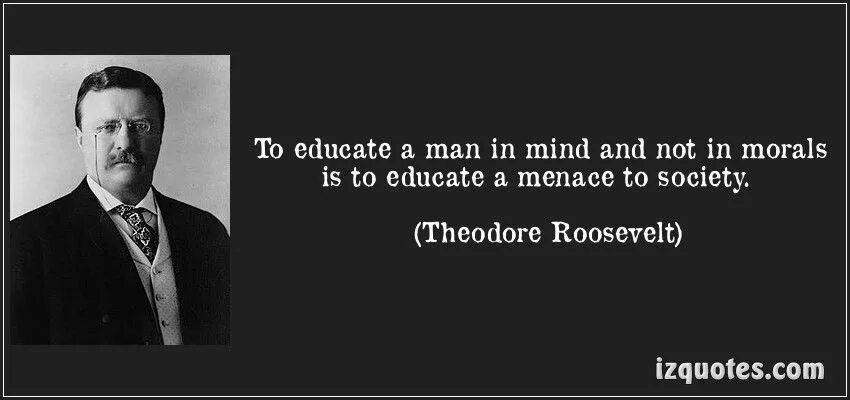 To educate a man in mind and not in morals is to educate a menace to society.

(Theodore Roosevelt)

izquotes.com